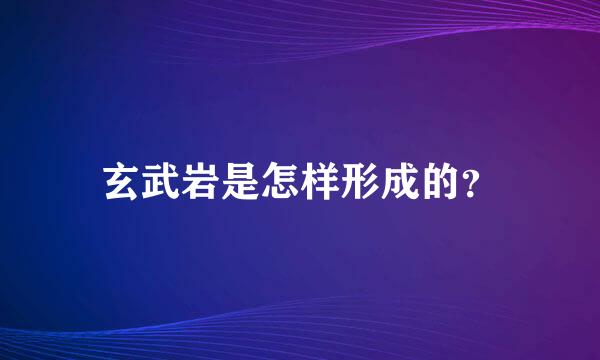 玄武岩是怎样形成的?